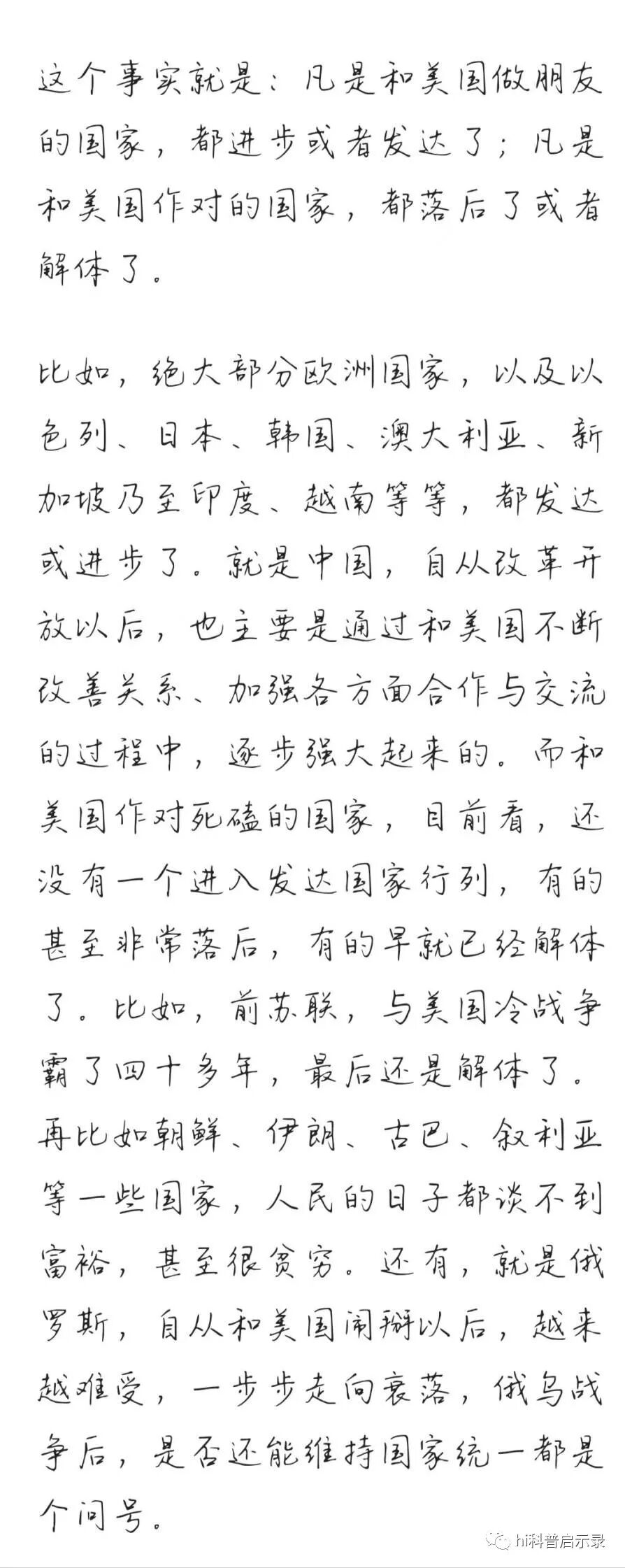 这个事实就是：凡是和美国做朋友的国家，都进步或者发达了；凡是和美国作对的国家，都落后了或者解体了。

比如，绝大部分欧洲国家，以及以色列、日本、韩国、澳大利亚、新加坡乃至印度、越南等等，都发达或进步了。就是中国，自从改革开放以后，也主要是通过和美国不断改善关系、加强各方面合作与交流的过程中，逐步强大起来的。而和美国作对死磕的国家，目前看，还没有一个进入发达国家行列，有的甚至非常落后，有的早就已经解体了。比如，前苏联，与美国冷战争霸了四十多年，最后还是解体了。再比如朝鲜、伊朗、古巴、叙利亚等一些国家，人民的日子都谈不到富裕，甚至很贫穷。还有，就是俄罗斯，自从和美国闹掰以后，越来越难受，一步步走向衰落，俄乌战争后，是否还能维持国家统一都是个问号。

hi科普启示录